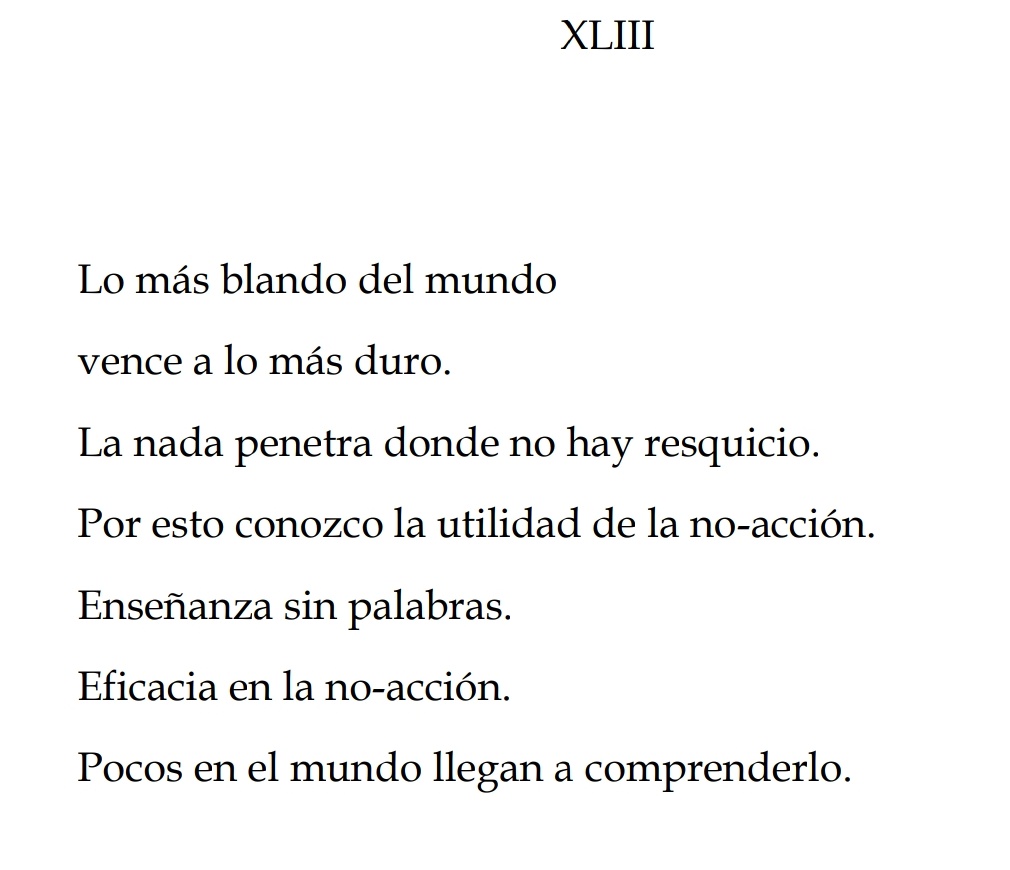 XLIII

Lo más blando del mundo
vence a lo más duro.
La nada penetra donde no hay resquicio.
Por esto conozco la utilidad de la no-acción.
Enseñanza sin palabras.
Eficacia en la no-acción.
Pocos en el mundo llegan a comprenderlo.